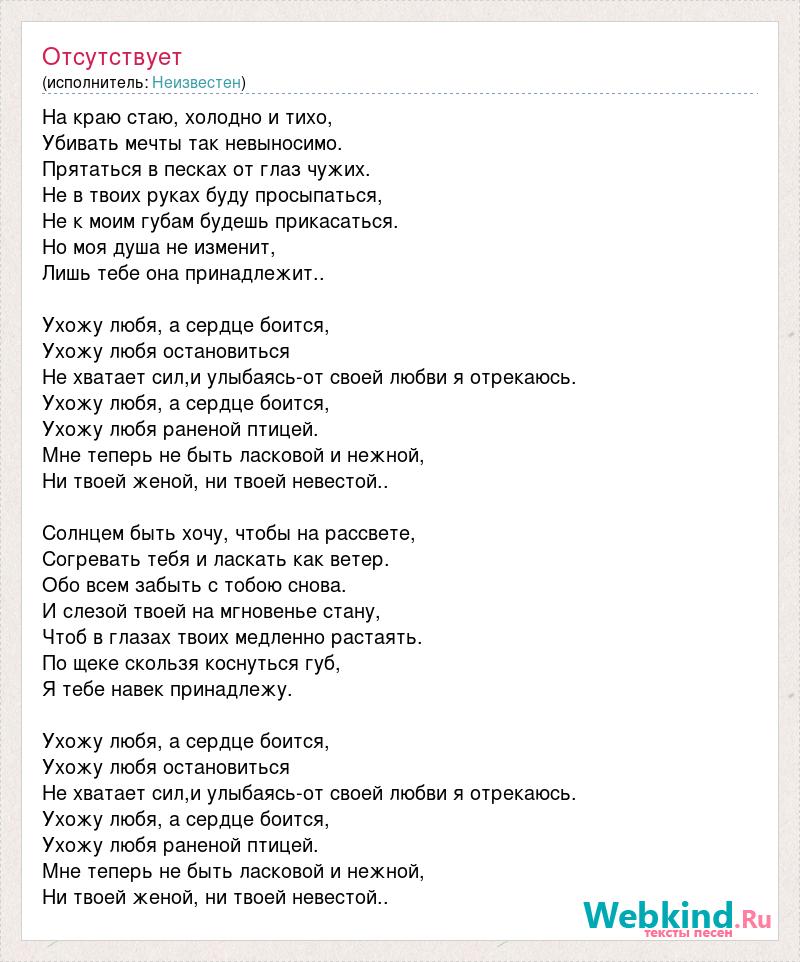 Отсутствует
(исполнитель: Неизвестен)

На краю стаю, холодно и тихо,
Убивать мечты так невыносимо.
Прятаться в песках от глаз чужих.
Не в твоих руках буду просыпаться,
Не к моим губам будешь прикасаться.
Но моя душа не изменит,
Лишь тебе она принадлежит..

Ухожу любя, а сердце боится,
Ухожу любя остановиться
Не хватает сил,и улыбаясь-от своей любви я отрекаюсь.
Ухожу любя, а сердце боится,
Ухожу любя раненой птицей.
Мне теперь не быть ласковой и нежной,
Ни твоей женой, ни твоей невестой..

Солнцем быть хочу, чтобы на рассвете,
Согревать тебя и ласкать как ветер.
Обо всем забыть с тобою снова.
И слезой твоей на мгновенье стану,
Чтоб в глазах твоих медленно растаять.
По щеке скользя коснуться губ,
Я тебе навек принадлежу.

Ухожу любя, а сердце боится,
Ухожу любя остановиться
Не хватает сил,и улыбаясь-от своей любви я отрекаюсь.
Ухожу любя, а сердце боится,
Ухожу любя раненой птицей.
Мне теперь не быть ласковой и нежной,
Ни твоей женой, ни твоей невестой..

Webkind.Ru
тексты песен